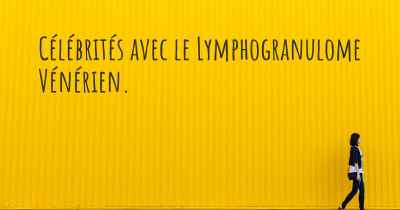 Célébrités avec le Lymphogranulome Vénérien.